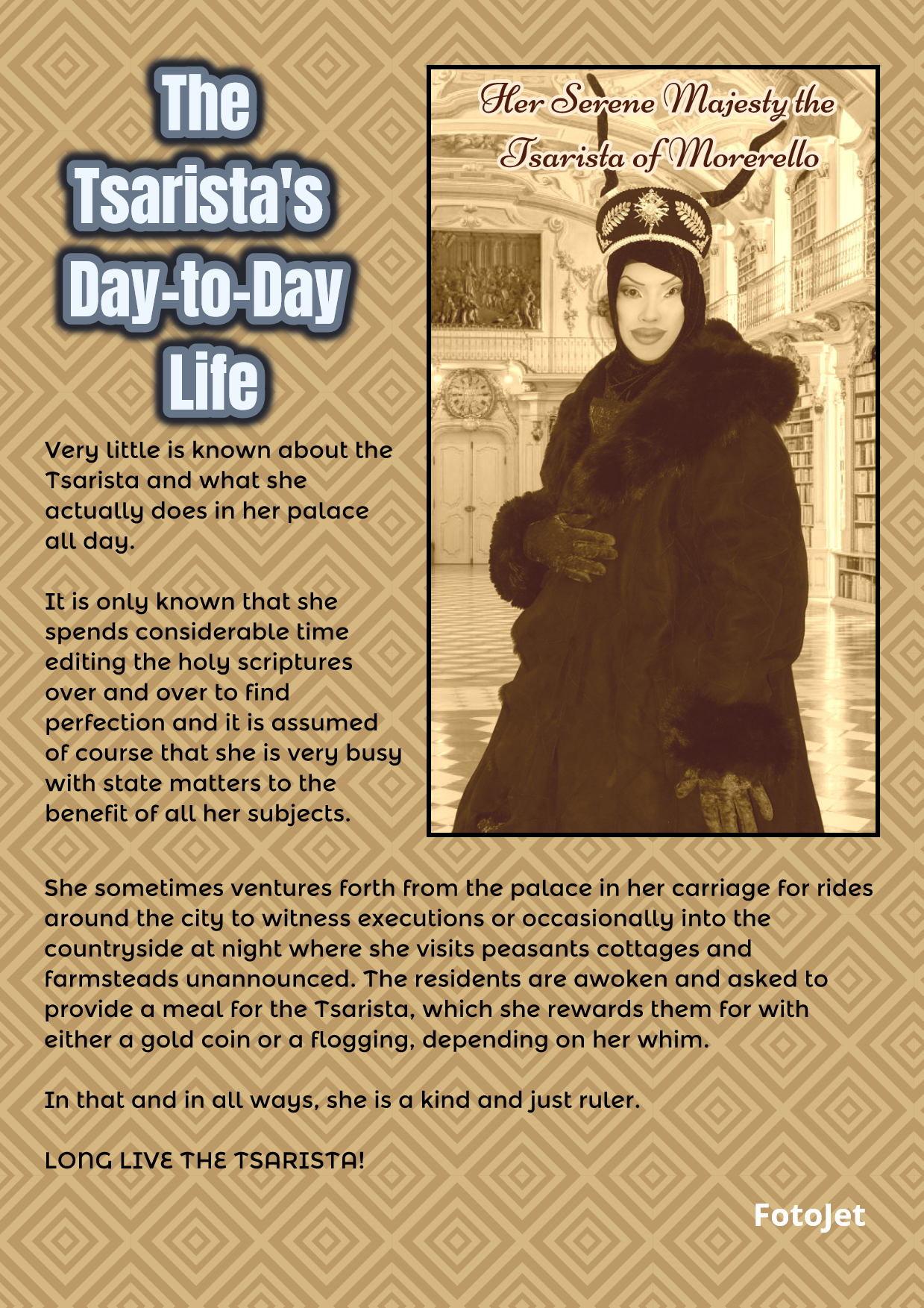 The Tsarista's Day-to-Day Life

Her Serene Majesty the Tsarista of Morerello

Very little is known about the Tsarista and what she actually does in her palace all day.

It is only known that she spends considerable time editing the holy scriptures over and over to find perfection and it is assumed of course that she is very busy with state matters to the benefit of all her subjects.

She sometimes ventures forth from the palace in her carriage for rides around the city to witness executions or occasionally into the countryside at night where she visits peasants cottages and farmsteads unannounced. The residents are awoken and asked to provide a meal for the Tsarista, which she rewards them for with either a gold coin or a flogging, depending on her whim.

In that and in all ways, she is a kind and just ruler.

LONG LIVE THE TSARISTA!

FotoJet